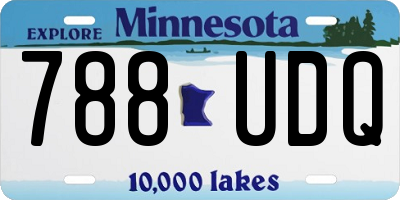 EXPLORE Minnesota

788 UDQ

10,000 lakes